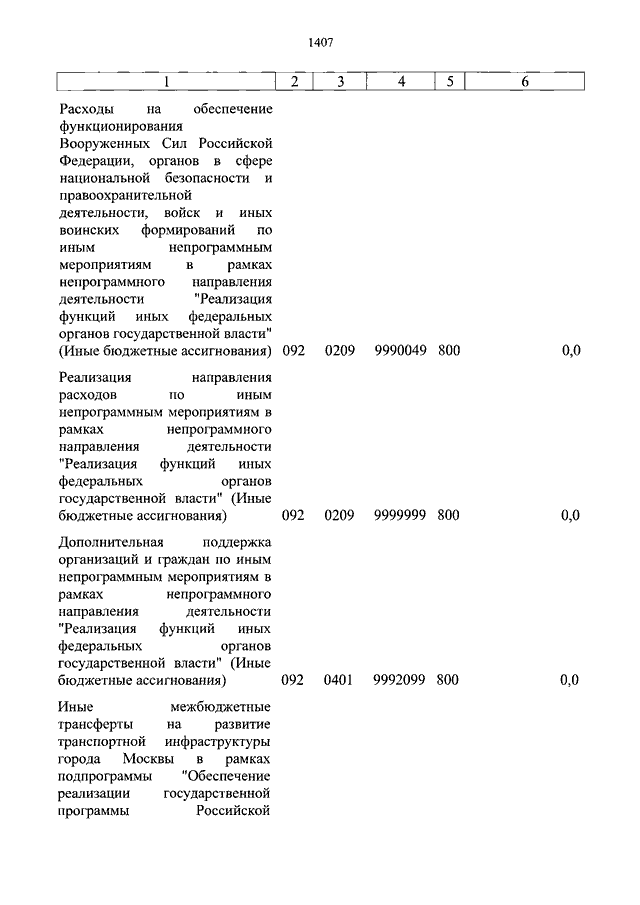 1407

| 1 | 2 | 3 | 4 | 5 | 6 |
|---|---|---|---|---|---|
| Расходы на обеспечение функционирования Вооруженных Сил Российской Федерации, органов в сфере национальной безопасности и правоохранительной деятельности, войск и иных воинских формирований по иным непрограммным мероприятиям в рамках непрограммного направления деятельности "Реализация функций иных федеральных органов государственной власти" (Иные бюджетные ассигнования) | 092 | 0209 | 9990049 | 800 | 0,0 |
| Реализация направления расходов по иным непрограммным мероприятиям в рамках непрограммного направления деятельности "Реализация функций иных федеральных органов государственной власти" (Иные бюджетные ассигнования) | 092 | 0209 | 9999999 | 800 | 0,0 |
| Дополнительная поддержка организаций и граждан по иным непрограммным мероприятиям в рамках непрограммного направления деятельности "Реализация функций иных федеральных органов государственной власти" (Иные бюджетные ассигнования) | 092 | 0401 | 9992099 | 800 | 0,0 |
| Иные межбюджетные трансферты на развитие транспортной инфраструктуры города Москвы в рамках подпрограммы "Обеспечение реализации государственной программы Российской | | | | | |